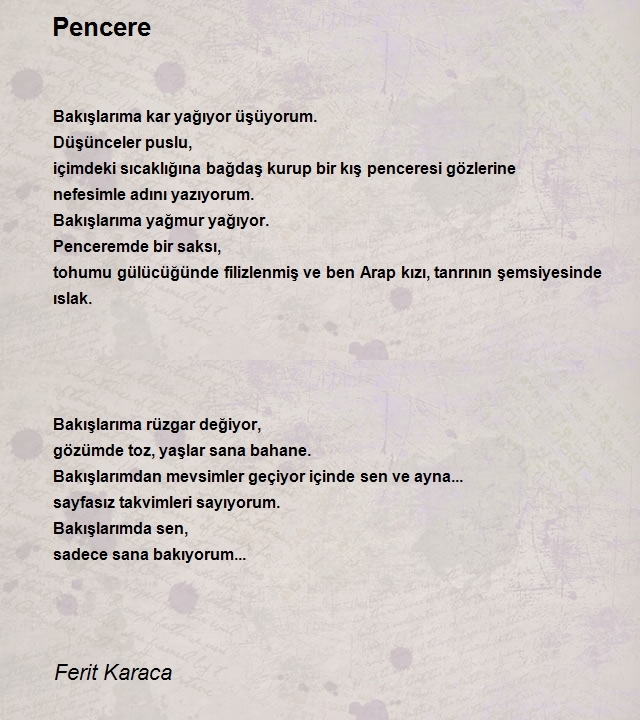 Pencere

Bakışlarıma kar yağıyor üşüyorum.
Düşünceler puslu,
içimdeki sıcaklığına bağdaş kurup bir kış penceresi gözlerine
nefesimle adını yazıyorum.
Bakışlarıma yağmur yağıyor.
Penceremde bir saksı,
tohumu gülücüğünde filizlenmiş ve ben Arap kızı, tanrının şemsiyesinde
ıslak.

Bakışlarıma rüzgar değiyor,
gözümde toz, yaşlar sana bahane.
Bakışlarımdan mevsimler geçiyor içinde sen ve ayna...
sayfasız takvimleri sayıyorum.
Bakışlarımda sen,
sadece sana bakıyorum...

Ferit Karaca